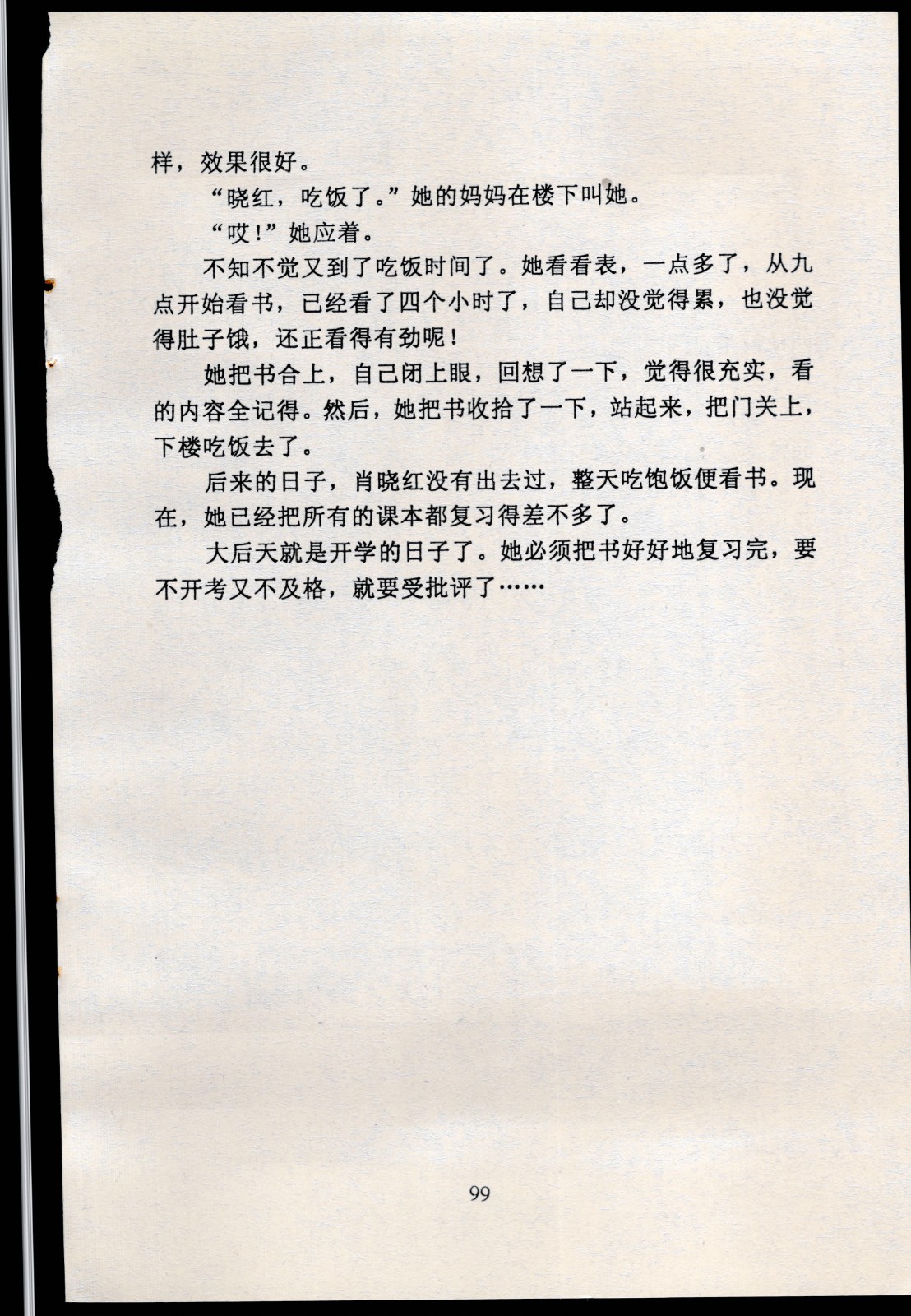 样，效果很好。

“晓红，吃饭了。”她的妈妈在楼下叫她。

“哎！”她应着。

不知不觉又到了吃饭时间了。她看看表，一点多了，从九点开始看书，已经看了四个小时了，自己却没觉得累，也没觉得肚子饿，还正看得有劲呢！

她把书合上，自己闭上眼，回想了一下，觉得很充实，看的内容全记得。然后，她把书收拾了一下，站起来，把门关上，下楼吃饭去了。

后来的日子，肖晓红没有出去过，整天吃饱饭便看书。现在，她已经把所有的课本都复习得差不多了。

大后天就是开学的日子了。她必须把书好好地复习完，要不开考又不及格，就要受批评了……

99